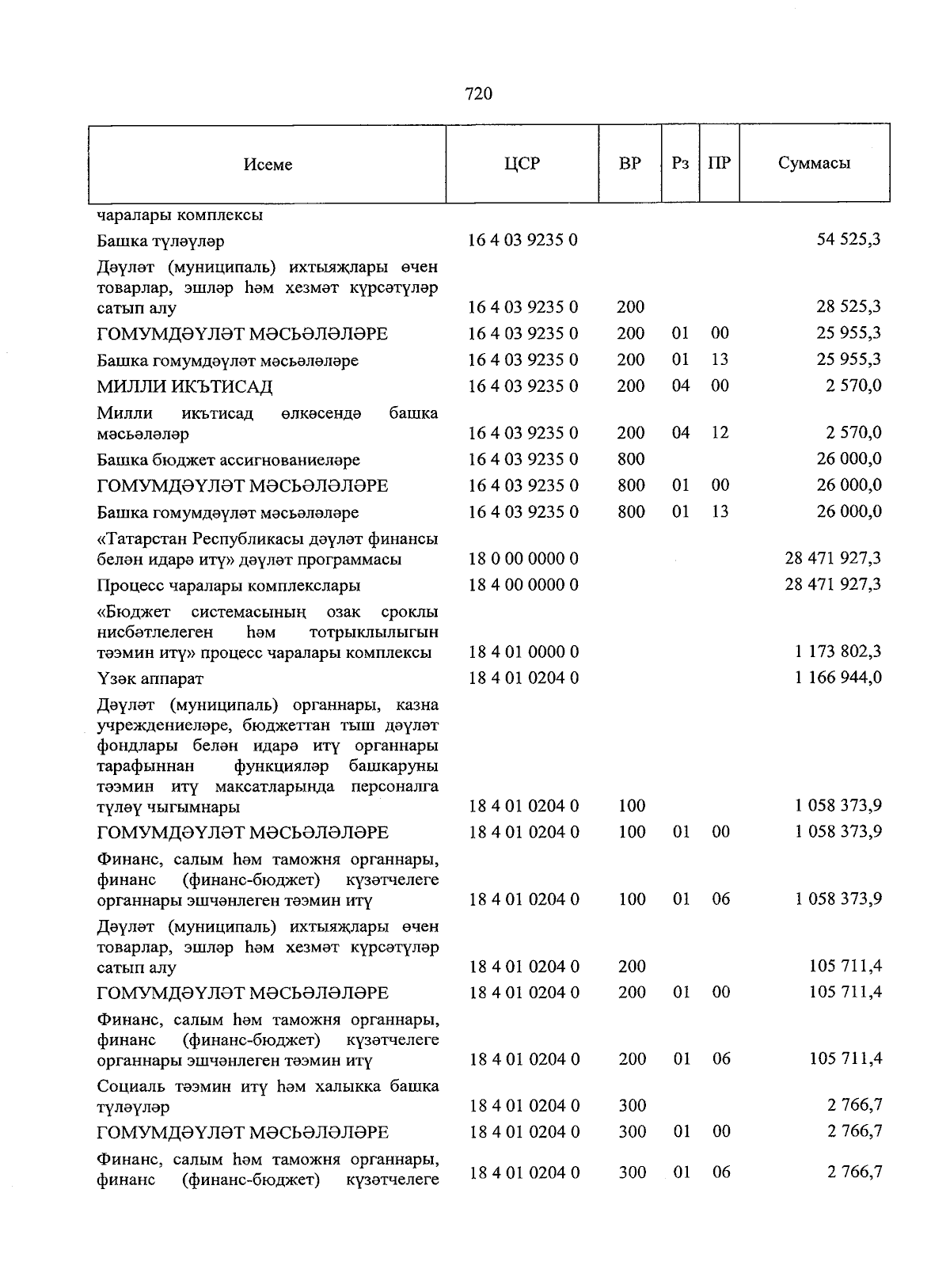 720

| Исеме | ЦСР | ВР | Рз | ПР | Суммасы |
|---|---|---|---|---|---|
| чаралары комплексы | | | | | |
| Башка түләүләр | 16 4 03 9235 0 | | | | 54 525,3 |
| Дәүләт (муниципаль) ихтыяҗлары өчен товарлар, эшләр һәм хезмәт күрсәтүләр сатып алу | 16 4 03 9235 0 | 200 | | | 28 525,3 |
| ГОМУМДӘҮЛӘТ МӘСЬӘЛӘЛӘРЕ | 16 4 03 9235 0 | 200 | 01 | 00 | 25 955,3 |
| Башка гомумдәүләт мәсьәләләре | 16 4 03 9235 0 | 200 | 01 | 13 | 25 955,3 |
| МИЛЛИ ИКЪТИСАД | 16 4 03 9235 0 | 200 | 04 | 00 | 2 570,0 |
| Милли икътисад өлкәсендә башка мәсьәләләр | 16 4 03 9235 0 | 200 | 04 | 12 | 2 570,0 |
| Башка бюджет ассигнованиеләре | 16 4 03 9235 0 | 800 | | | 26 000,0 |
| ГОМУМДӘҮЛӘТ МӘСЬӘЛӘЛӘРЕ | 16 4 03 9235 0 | 800 | 01 | 00 | 26 000,0 |
| Башка гомумдәүләт мәсьәләләре | 16 4 03 9235 0 | 800 | 01 | 13 | 26 000,0 |
| «Татарстан Республикасы дәүләт финансы белән идарә итү» дәүләт программасы | 18 0 00 0000 0 | | | | 28 471 927,3 |
| Процесс чаралары комплекслары | 18 4 00 0000 0 | | | | 28 471 927,3 |
| «Бюджет системасының озак сроклы нисбәтлелеген һәм тотрыклылыгын тәэмин итү» процесс чаралары комплексы | 18 4 01 0000 0 | | | | 1 173 802,3 |
| Үзәк аппарат | 18 4 01 0204 0 | | | | 1 166 944,0 |
| Дәүләт (муниципаль) органнары, казна учреждениеләре, бюджеттан тыш дәүләт фондлары белән идарә итү органнары тарафыннан функцияләр башкаруны тәэмин итү максатларында персоналга түләү чыгымнары | 18 4 01 0204 0 | 100 | | | 1 058 373,9 |
| ГОМУМДӘҮЛӘТ МӘСЬӘЛӘЛӘРЕ | 18 4 01 0204 0 | 100 | 01 | 00 | 1 058 373,9 |
| Финанс, салым һәм таможня органнары, финанс (финанс-бюджет) күзәтчелеге органнары эшчәнлеген тәэмин итү | 18 4 01 0204 0 | 100 | 01 | 06 | 1 058 373,9 |
| Дәүләт (муниципаль) ихтыяҗлары өчен товарлар, эшләр һәм хезмәт күрсәтүләр сатып алу | 18 4 01 0204 0 | 200 | | | 105 711,4 |
| ГОМУМДӘҮЛӘТ МӘСЬӘЛӘЛӘРЕ | 18 4 01 0204 0 | 200 | 01 | 00 | 105 711,4 |
| Финанс, салым һәм таможня органнары, финанс (финанс-бюджет) күзәтчелеге органнары эшчәнлеген тәэмин итү | 18 4 01 0204 0 | 200 | 01 | 06 | 105 711,4 |
| Социаль тәэмин итү һәм халыкка башка түләүләр | 18 4 01 0204 0 | 300 | | | 2 766,7 |
| ГОМУМДӘҮЛӘТ МӘСЬӘЛӘЛӘРЕ | 18 4 01 0204 0 | 300 | 01 | 00 | 2 766,7 |
| Финанс, салым һәм таможня органнары, финанс (финанс-бюджет) күзәтчелеге | 18 4 01 0204 0 | 300 | 01 | 06 | 2 766,7 |